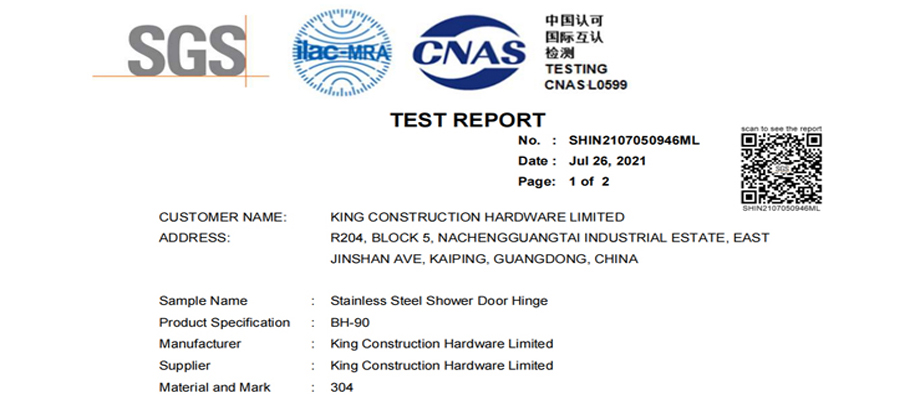 SGS

ilac-MRA

CNAS

中国认可
国际互认
检测
TESTING
CNAS L0599

TEST REPORT

No. : SHIN2107050946ML
Date : Jul 26, 2021
Page: 1 of 2

scan to see the report
SHIN2107050946ML

CUSTOMER NAME: KING CONSTRUCTION HARDWARE LIMITED
ADDRESS: R204, BLOCK 5, NACHENGGUANGTAI INDUSTRIAL ESTATE, EAST JINSHAN AVE, KAIPING, GUANGDONG, CHINA

Sample Name : Stainless Steel Shower Door Hinge
Product Specification : BH-90
Manufacturer : King Construction Hardware Limited
Supplier : King Construction Hardware Limited
Material and Mark : 304